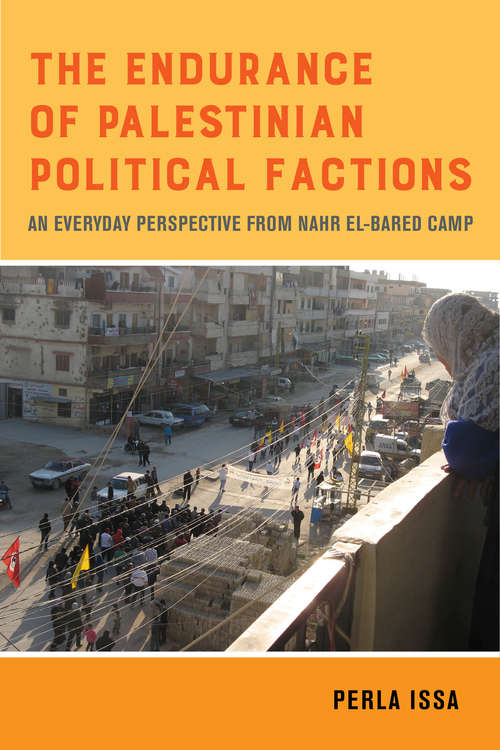 THE ENDURANCE OF PALESTINIAN POLITICAL FACTIONS

AN EVERYDAY PERSPECTIVE FROM NAHR EL-BARED CAMP

PERLA ISSA